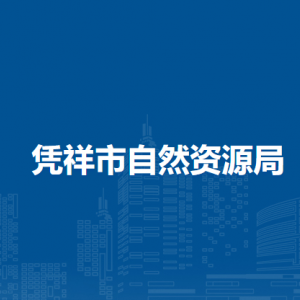 凭祥市自然资源局